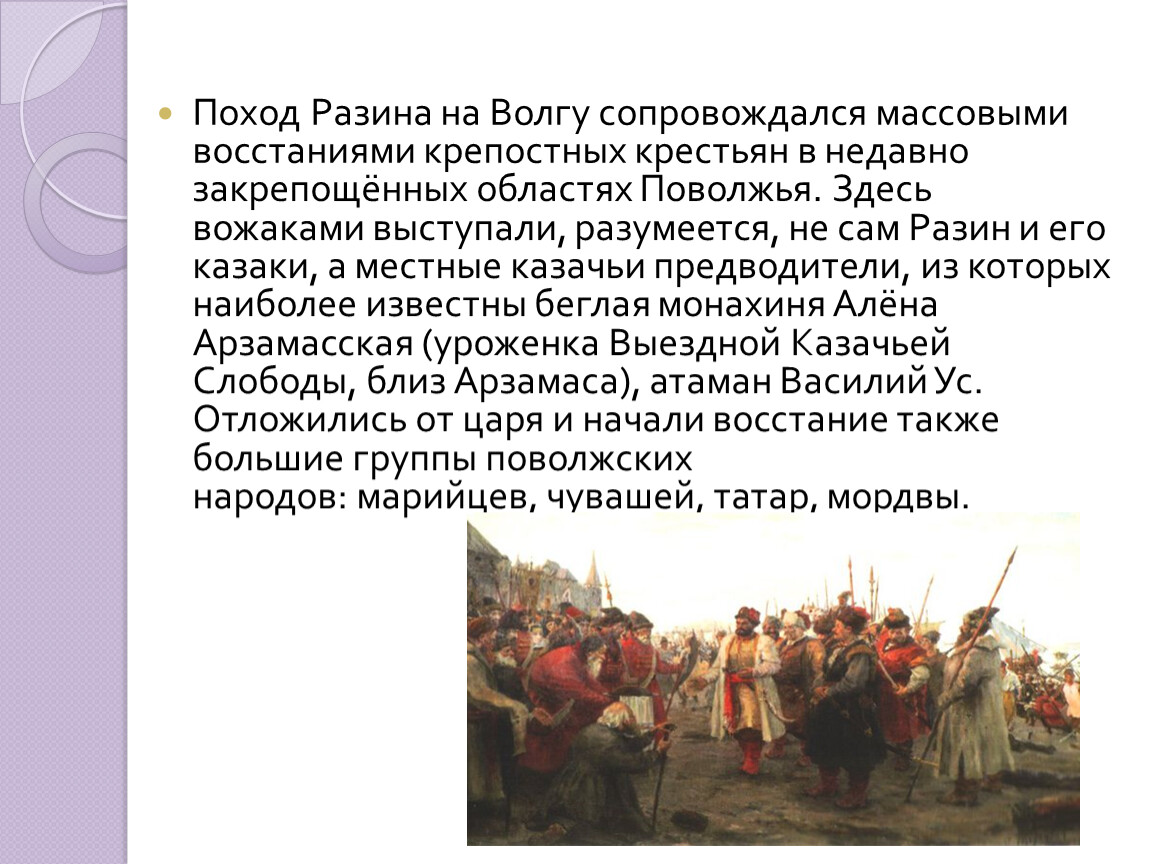 Поход Разина на Волгу сопровождался массовыми восстаниями крепостных крестьян в недавно закрепощённых областях Поволжья. Здесь вожаками выступали, разумеется, не сам Разин и его казаки, а местные казачьи предводители, из которых наиболее известны беглая монахиня Алёна Арзамасская (уроженка Выездной Казачьей Слободы, близ Арзамаса), атаман Василий Ус. Отложились от царя и начали восстание также большие группы поволжских народов: марийцев, чувашей, татар, мордвы.